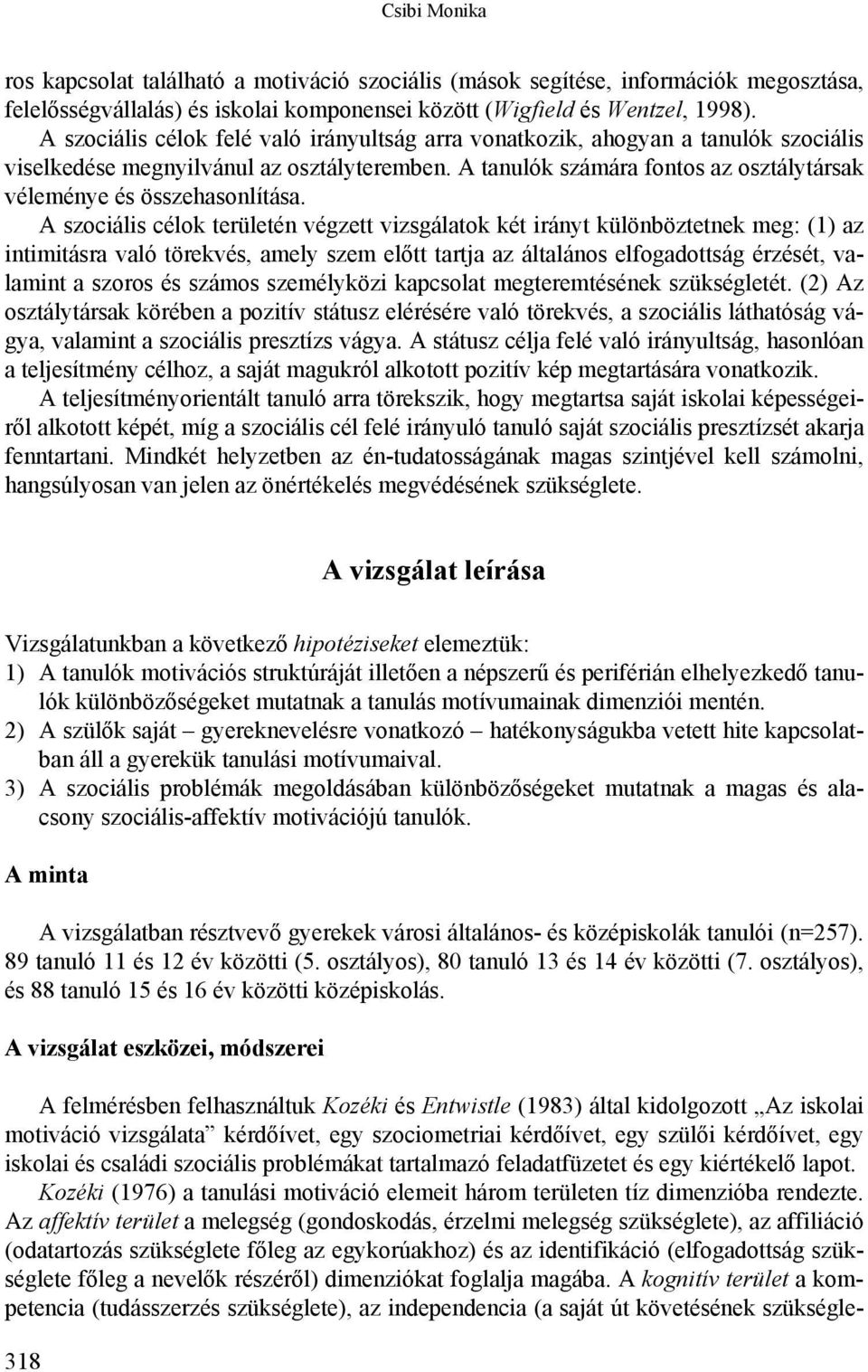 Csibi Monika

ros kapcsolat található a motiváció szociális (mások segítése, információk megosztása, felelősségvállalás) és iskolai komponensei között (Wigfield és Wentzel, 1998).

A szociális célok felé való irányultság arra vonatkozik, ahogyan a tanulók szociális viselkedése megnyilvánul az osztályteremben. A tanulók számára fontos az osztálytársak véleménye és összehasonlítása.

A szociális célok területén végzett vizsgálatok két irányt különböztetnek meg: (1) az intimitásra való törekvés, amely szem előtt tartja az általános elfogadottság érzését, valamint a szoros és számos személyközi kapcsolat megteremtésének szükségletét. (2) Az osztálytársak körében a pozitív státusz elérésére való törekvés, a szociális láthatóság vágya, valamint a szociális presztízs vágya. A státusz célja felé való irányultság, hasonlóan a teljesítmény célhoz, a saját magukról alkotott pozitív kép megtartására vonatkozik.

A teljesítményorientált tanuló arra törekszik, hogy megtartsa saját iskolai képességeiről alkotott képét, míg a szociális cél felé irányuló tanuló saját szociális presztízsét akarja fenntartani. Mindkét helyzetben az én-tudatosságának magas szintjével kell számolni, hangsúlyosan van jelen az önértékelés megvédésének szükséglete.

A vizsgálat leírása

Vizsgálatunkban a következő hipotéziseket elemeztük:
1) A tanulók motivációs struktúráját illetően a népszerű és periférián elhelyezkedő tanulók különbözőségeket mutatnak a tanulás motívumainak dimenziói mentén.
2) A szülők saját – gyereknevelésre vonatkozó – hatékonyságukba vetett hite kapcsolatban áll a gyerekük tanulási motívumaival.
3) A szociális problémák megoldásában különbözőségeket mutatnak a magas és alacsony szociális-affektív motivációjú tanulók.

A minta

A vizsgálatban résztvevő gyerekek városi általános- és középiskolák tanulói (n=257). 89 tanuló 11 és 12 év közötti (5. osztályos), 80 tanuló 13 és 14 év közötti (7. osztályos), és 88 tanuló 15 és 16 év közötti középiskolás.

A vizsgálat eszközei, módszerei

A felmérésben felhasználtuk Kozéki és Entwistle (1983) által kidolgozott „Az iskolai motiváció vizsgálata” kérdőívet, egy szociometriai kérdőívet, egy szülői kérdőívet, egy iskolai és családi szociális problémákat tartalmazó feladatfüzetet és egy kiértékelő lapot.

Kozéki (1976) a tanulási motiváció elemeit három területen tíz dimenzióba rendezte. Az affektív terület a melegség (gondoskodás, érzelmi melegség szükséglete), az affiliáció (odatartozás szükséglete főleg az egykorúakhoz) és az identifikáció (elfogadottság szükséglete főleg a nevelők részéről) dimenziókat foglalja magába. A kognitív terület a kompetencia (tudásszerzés szükséglete), az independencia (a saját út követésének szükségle-

318